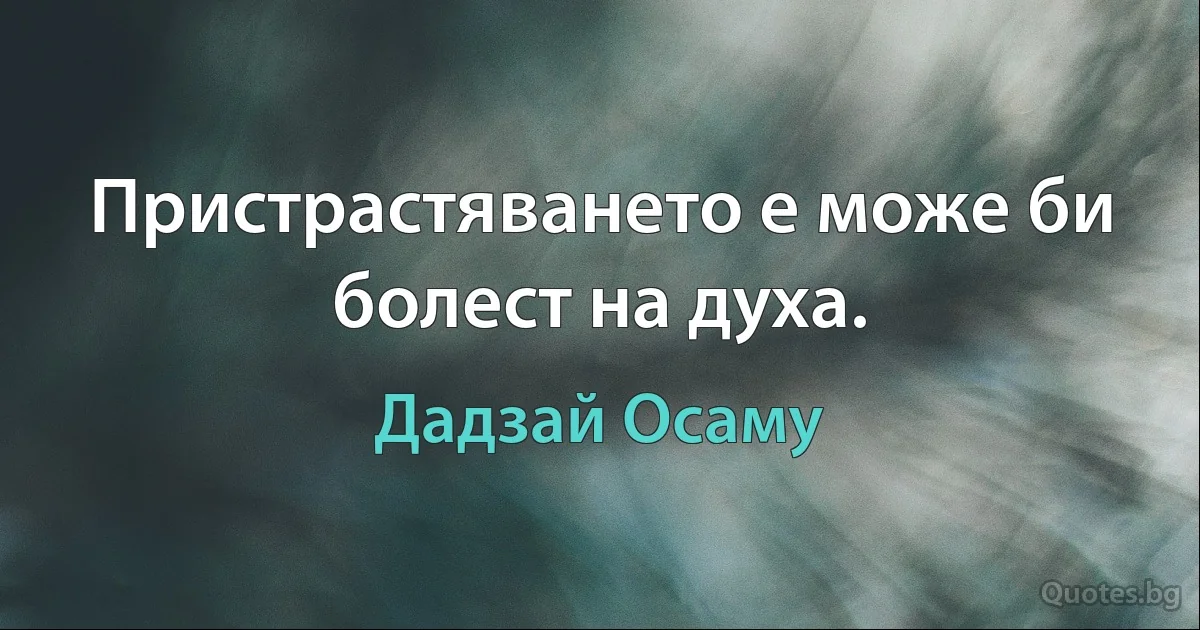 Пристрастяването е може би болест на духа.

Дадзай Осаму

Quotes.bg